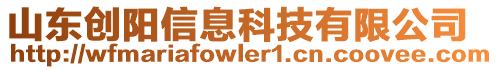 山东创阳信息科技有限公司
http://wfmariafowler1.cn.coovee.com